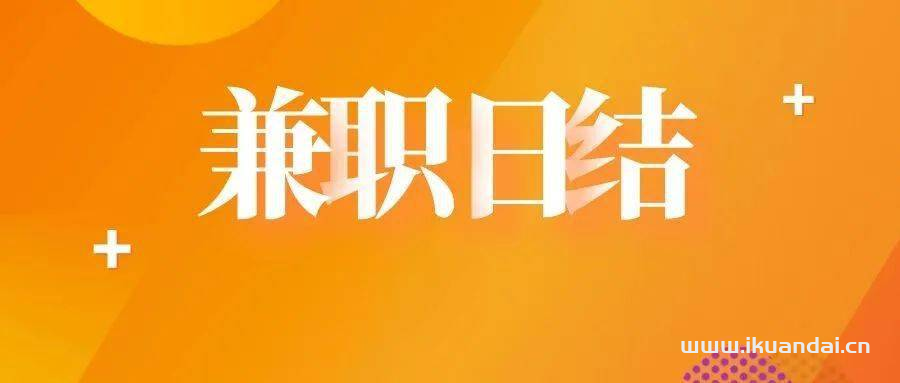 兼职日结

www.ikuandai.cn